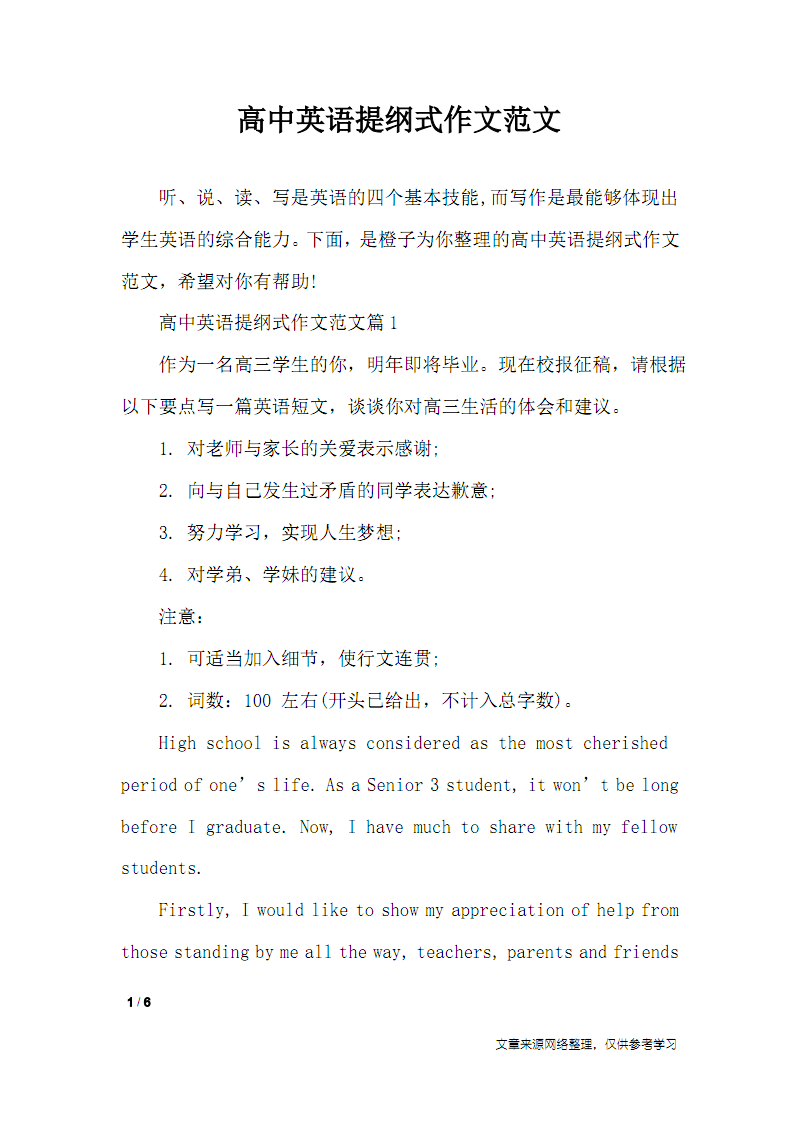 高中英语提纲式作文范文

听、说、读、写是英语的四个基本技能,而写作是最能够体现出学生英语的综合能力。下面，是橙子为你整理的高中英语提纲式作文范文，希望对你有帮助!

高中英语提纲式作文范文篇1

作为一名高三学生的你，明年即将毕业。现在校报征稿，请根据以下要点写一篇英语短文，谈谈你对高三生活的体会和建议。

1. 对老师与家长的关爱表示感谢;

2. 向与自己发生过矛盾的同学表达歉意;

3. 努力学习，实现人生梦想;

4. 对学弟、学妹的建议。

注意：

1. 可适当加入细节，使行文连贯;

2. 词数：100 左右(开头已给出，不计入总字数)。

High school is always considered as the most cherished period of one’s life. As a Senior 3 student, it won’t be long before I graduate. Now, I have much to share with my fellow students.

Firstly, I would like to show my appreciation of help from those standing by me all the way, teachers, parents and friends

1 / 6

文章来源网络整理，仅供参考学习